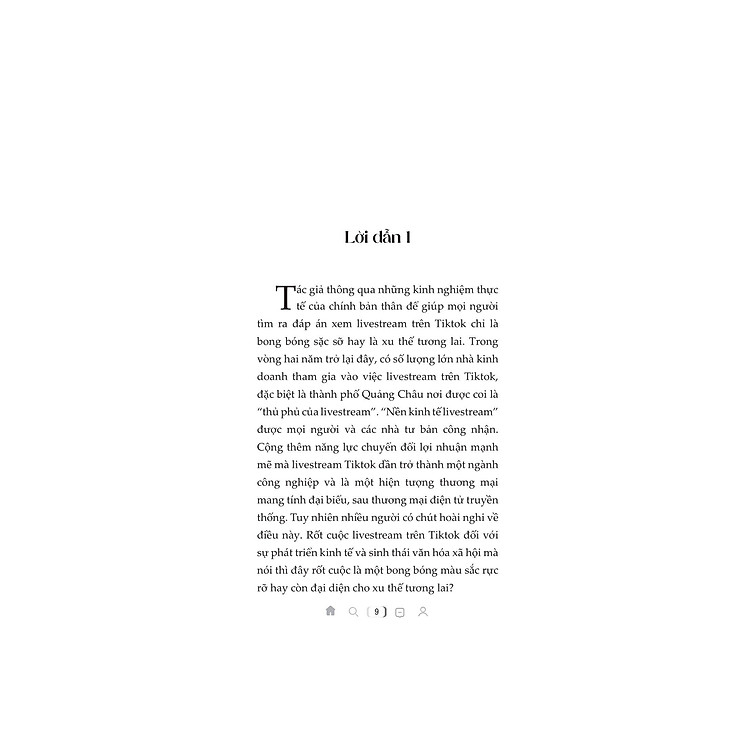 Lời dẫn 1

Tác giả thông qua những kinh nghiệm thực tế của chính bản thân để giúp mọi người tìm ra đáp án xem livestream trên Tiktok chỉ là bong bóng sặc sỡ hay là xu thế tương lai. Trong vòng hai năm trở lại đây, có số lượng lớn nhà kinh doanh tham gia vào việc livestream trên Tiktok, đặc biệt là thành phố Quảng Châu nơi được coi là "thủ phủ của livestream". "Nền kinh tế livestream" được mọi người và các nhà tư bản công nhận. Cộng thêm năng lực chuyển đổi lợi nhuận mạnh mẽ mà livestream Tiktok dần trở thành một ngành công nghiệp và là một hiện tượng thương mại mang tính đại biểu, sau thương mại điện tử truyền thống. Tuy nhiên nhiều người có chút hoài nghi về điều này. Rốt cuộc livestream trên Tiktok đối với sự phát triển kinh tế và sinh thái văn hóa xã hội mà nói thì đây rốt cuộc là một bong bóng màu sắc rực rỡ hay còn đại diện cho xu thế tương lai?

9